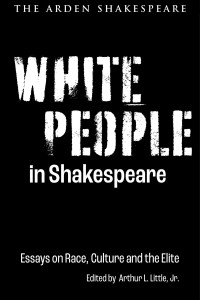 THE ARDEN SHAKESPEARE

WHITE PEOPLE

in Shakespeare

Essays on Race, Culture and the Elite

Edited by Arthur L. Little, Jr.